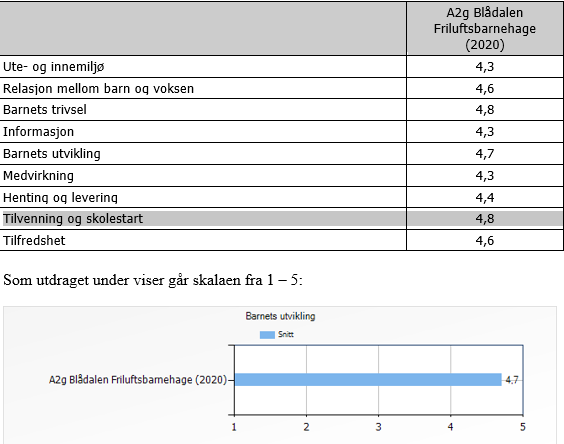 | | A2g Blådalen Friluftsbarnehage (2020) |
|---|---|
| Ute- og innemiljø | 4,3 |
| Relasjon mellom barn og voksen | 4,6 |
| Barnets trivsel | 4,8 |
| Informasjon | 4,3 |
| Barnets utvikling | 4,7 |
| Medvirkning | 4,3 |
| Henting og levering | 4,4 |
| Tilvenning og skolestart | 4,8 |
| Tilfredshet | 4,6 |

Som utdraget under viser går skalaen fra 1 – 5:

Barnets utvikling

Snitt

A2g Blådalen Friluftsbarnehage (2020)

4,7

1 2 3 4 5